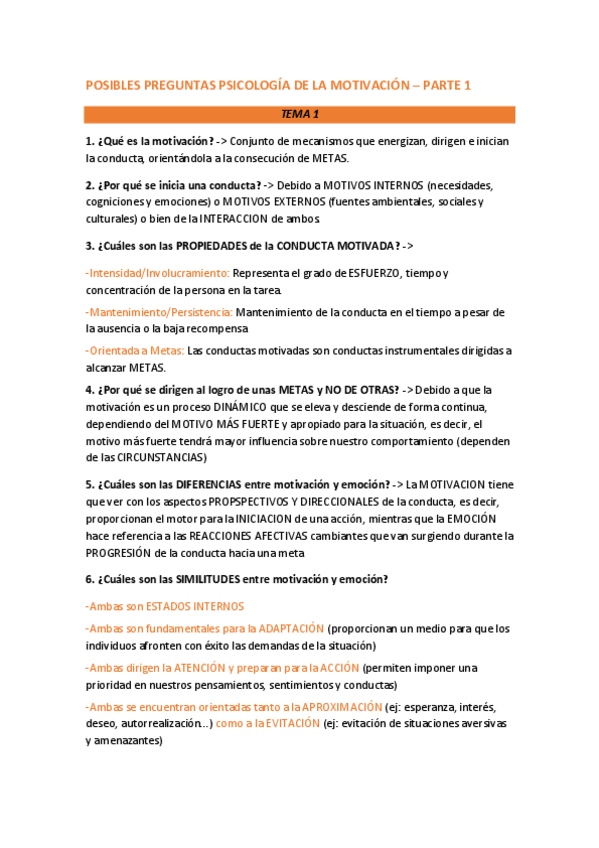 POSIBLES PREGUNTAS PSICOLOGÍA DE LA MOTIVACIÓN – PARTE 1

TEMA 1

1. ¿Qué es la motivación? -> Conjunto de mecanismos que energizan, dirigen e inician la conducta, orientándola a la consecución de METAS.

2. ¿Por qué se inicia una conducta? -> Debido a MOTIVOS INTERNOS (necesidades, cogniciones y emociones) o MOTIVOS EXTERNOS (fuentes ambientales, sociales y culturales) o bien de la INTERACCION de ambos.

3. ¿Cuáles son las PROPIEDADES de la CONDUCTA MOTIVADA? ->

-Intensidad/Involucramiento: Representa el grado de ESFUERZO, tiempo y concentración de la persona en la tarea.

-Mantenimiento/Persistencia: Mantenimiento de la conducta en el tiempo a pesar de la ausencia o la baja recompensa

-Orientada a Metas: Las conductas motivadas son conductas instrumentales dirigidas a alcanzar METAS.

4. ¿Por qué se dirigen al logro de unas METAS y NO DE OTRAS? -> Debido a que la motivación es un proceso DINÁMICO que se eleva y desciende de forma continua, dependiendo del MOTIVO MÁS FUERTE y apropiado para la situación, es decir, el motivo más fuerte tendrá mayor influencia sobre nuestro comportamiento (dependen de las CIRCUNSTANCIAS)

5. ¿Cuáles son las DIFERENCIAS entre motivación y emoción? -> La MOTIVACION tiene que ver con los aspectos PROPSPECTIVOS Y DIRECCIONALES de la conducta, es decir, proporcionan el motor para la INICIACION de una acción, mientras que la EMOCIÓN hace referencia a las REACCIONES AFECTIVAS cambiantes que van surgiendo durante la PROGRESIÓN de la conducta hacia una meta

6. ¿Cuáles son las SIMILITUDES entre motivación y emoción?

-Ambas son ESTADOS INTERNOS

-Ambas son fundamentales para la ADAPTACIÓN (proporcionan un medio para que los individuos afronten con éxito las demandas de la situación)

-Ambas dirigen la ATENCIÓN y preparan para la ACCIÓN (permiten imponer una prioridad en nuestros pensamientos, sentimientos y conductas)

-Ambas se encuentran orientadas tanto a la APROXIMACIÓN (ej: esperanza, interés, deseo, autorrealización...) como a la EVITACIÓN (ej: evitación de situaciones aversivas y amenazantes)